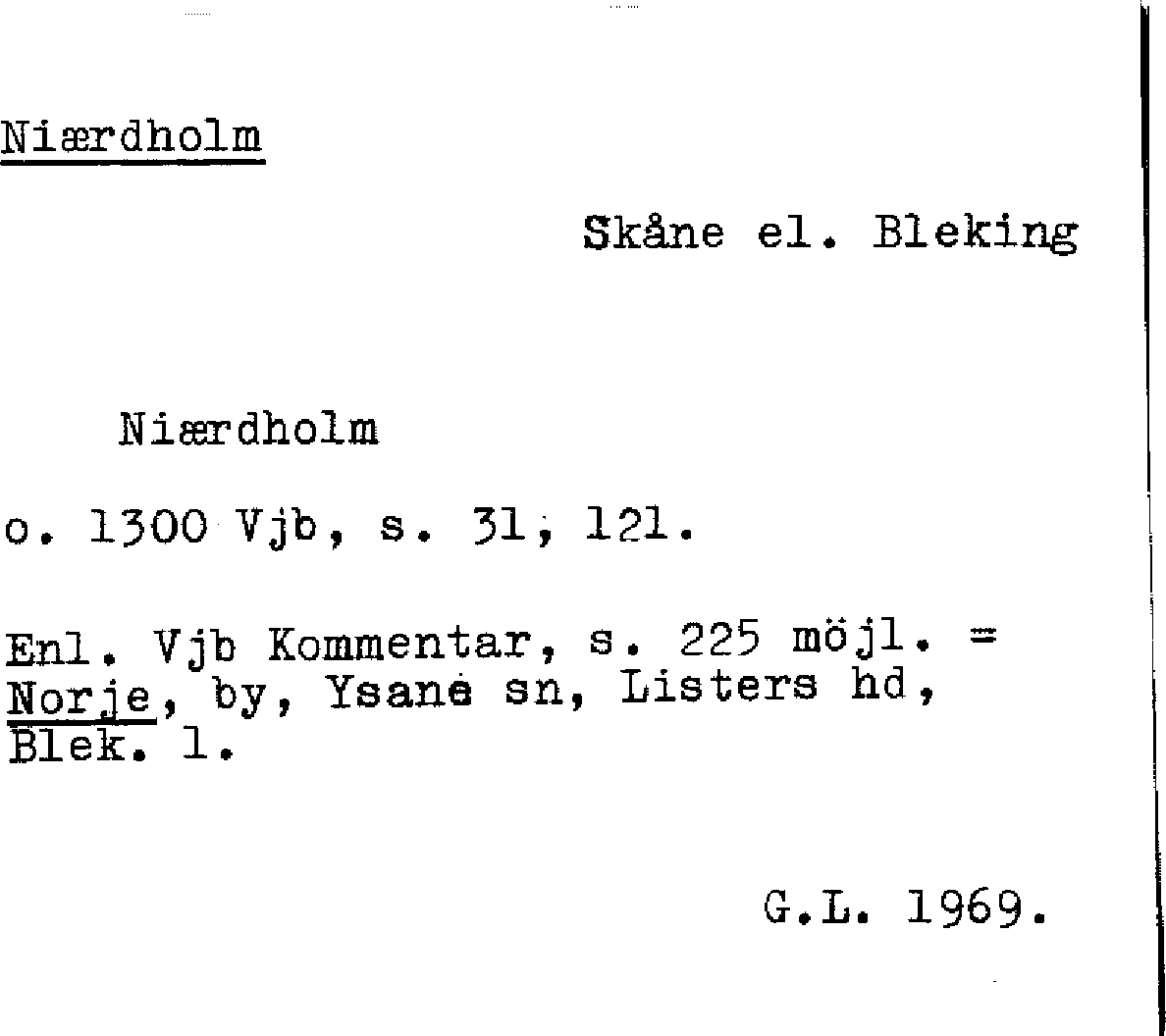 Niærdholm

Skåne el. Bleking

Niærdholm

o. 1300 Vjb, s. 31, 121.

Enl. Vjb Kommentar, s. 225 möjl. = Norje, by, Ysane sn, Listers hd, Blek. l.

G.L. 1969.